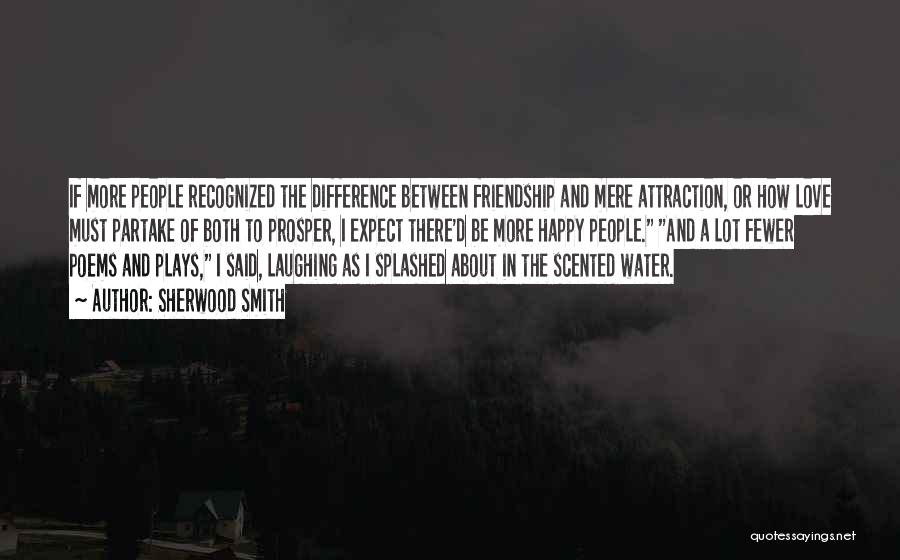 IF MORE PEOPLE RECOGNIZED THE DIFFERENCE BETWEEN FRIENDSHIP AND MERE ATTRACTION, OR HOW LOVE MUST PARTAKE OF BOTH TO PROSPER, I EXPECT THERE'D BE MORE HAPPY PEOPLE." "AND A LOT FEWER POEMS AND PLAYS," I SAID, LAUGHING AS I SPLASHED ABOUT IN THE SCENTED WATER.

~ AUTHOR: SHERWOOD SMITH

quotessayings.net